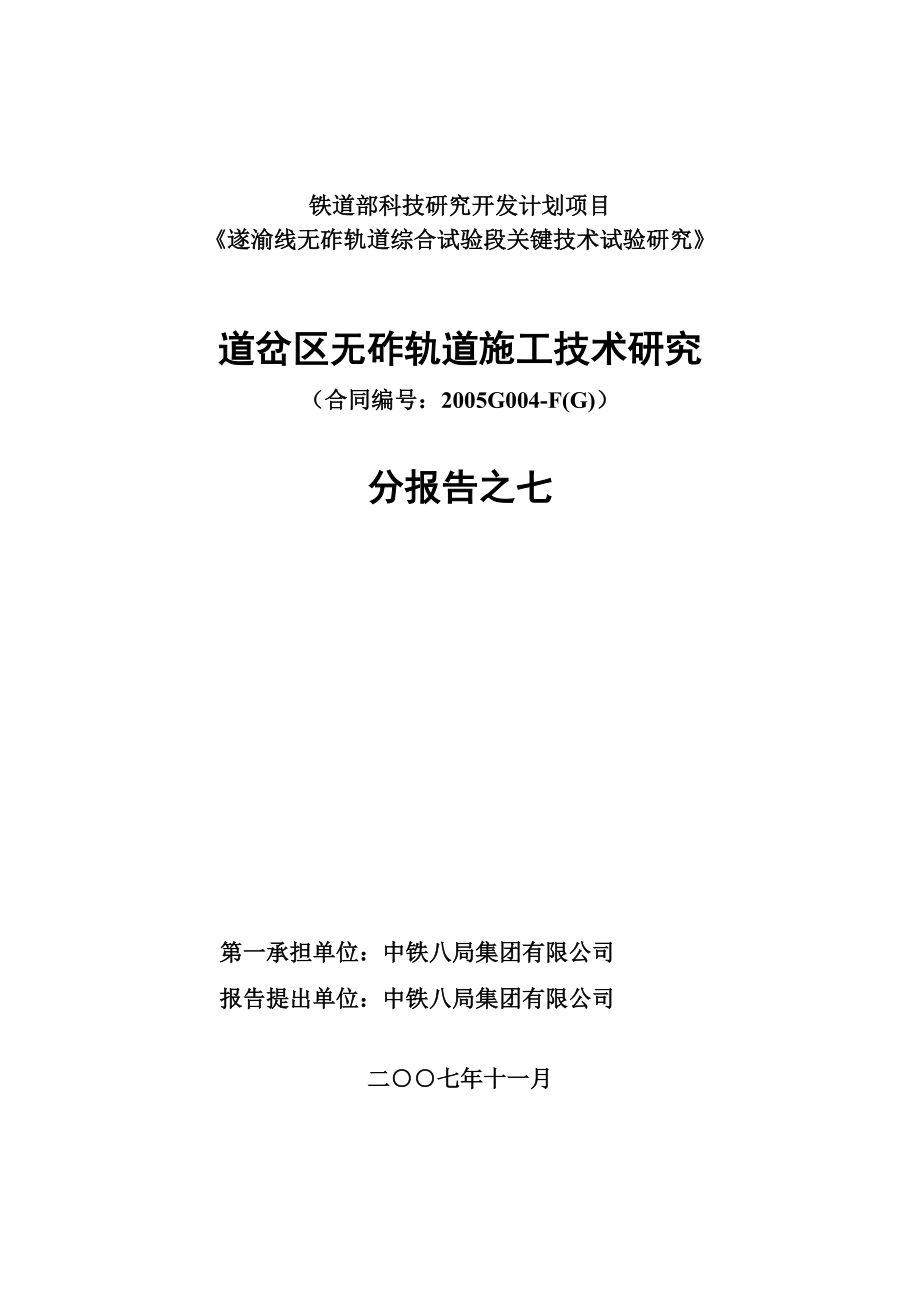 铁道部科技研究开发计划项目
《遂渝线无砟轨道综合试验段关键技术试验研究》

道岔区无砟轨道施工技术研究
（合同编号：2005G004-F(G)）

分报告之七

第一承担单位：中铁八局集团有限公司
报告提出单位：中铁八局集团有限公司

二〇〇七年十一月